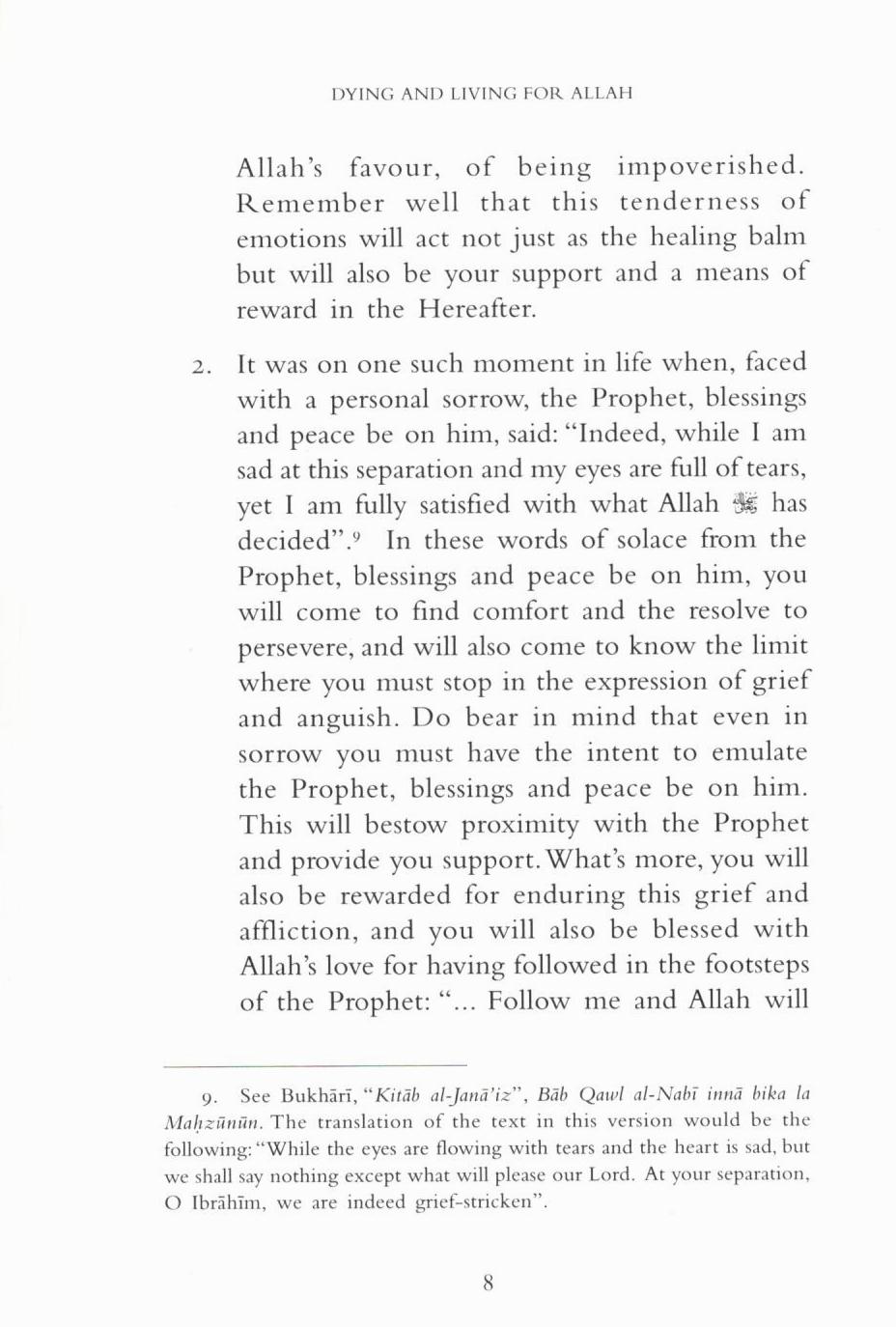 DYING AND LIVING FOR ALLAH

Allah's favour, of being impoverished. Remember well that this tenderness of emotions will act not just as the healing balm but will also be your support and a means of reward in the Hereafter.

2. It was on one such moment in life when, faced with a personal sorrow, the Prophet, blessings and peace be on him, said: "Indeed, while I am sad at this separation and my eyes are full of tears, yet I am fully satisfied with what Allah ﷻ has decided".$^9$ In these words of solace from the Prophet, blessings and peace be on him, you will come to find comfort and the resolve to persevere, and will also come to know the limit where you must stop in the expression of grief and anguish. Do bear in mind that even in sorrow you must have the intent to emulate the Prophet, blessings and peace be on him. This will bestow proximity with the Prophet and provide you support. What's more, you will also be rewarded for enduring this grief and affliction, and you will also be blessed with Allah's love for having followed in the footsteps of the Prophet: "... Follow me and Allah will

9. See Bukhārī, "Kitāb al-Janā'iz", Bāb Qawl al-Nabī innā bika la Maḥzūnūn. The translation of the text in this version would be the following: "While the eyes are flowing with tears and the heart is sad, but we shall say nothing except what will please our Lord. At your separation, O Ibrāhīm, we are indeed grief-stricken".

8